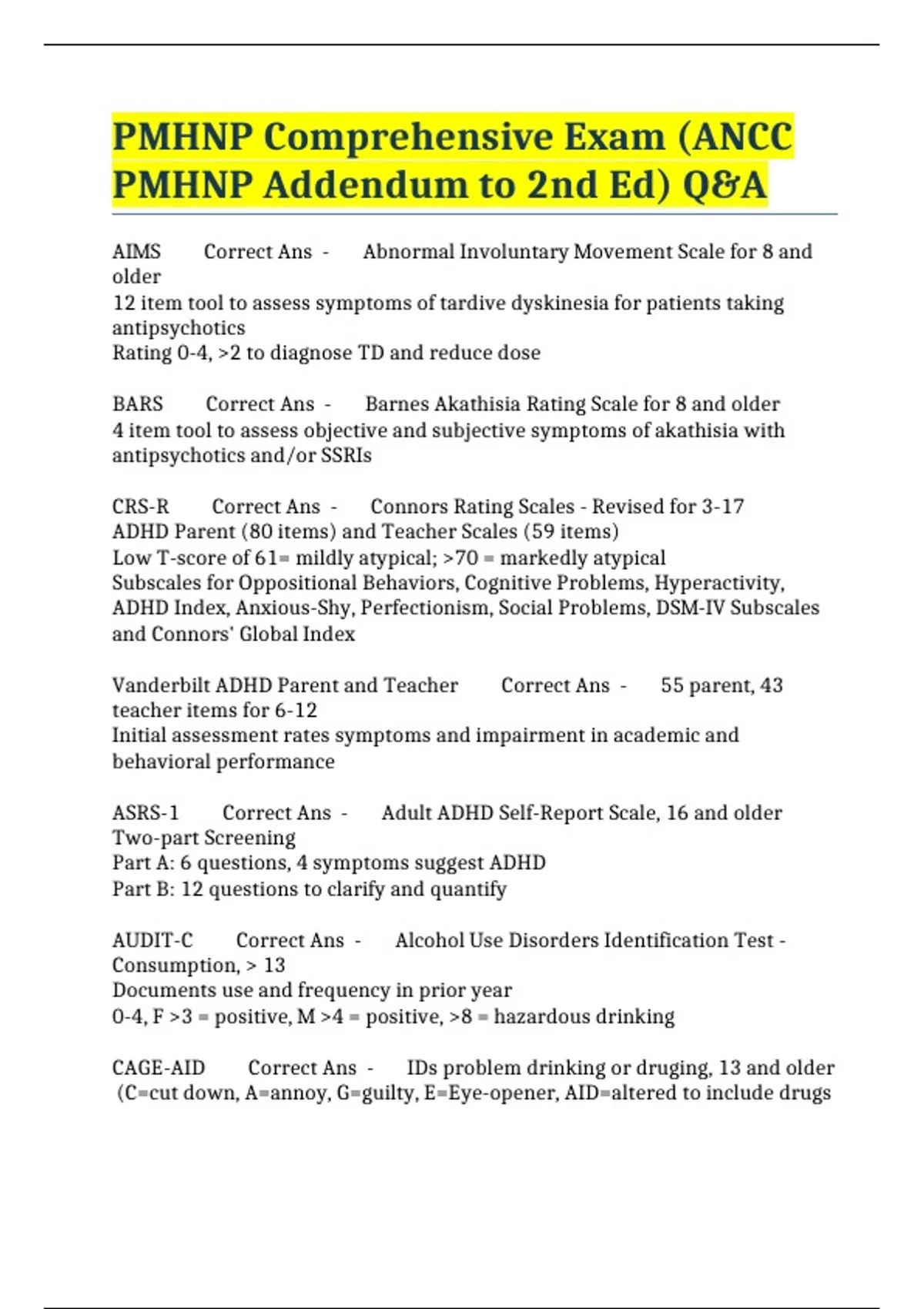 PMHNP Comprehensive Exam (ANCC PMHNP Addendum to 2nd Ed) Q&A

AIMS Correct Ans - Abnormal Involuntary Movement Scale for 8 and older
12 item tool to assess symptoms of tardive dyskinesia for patients taking antipsychotics
Rating 0-4, >2 to diagnose TD and reduce dose

BARS Correct Ans - Barnes Akathisia Rating Scale for 8 and older
4 item tool to assess objective and subjective symptoms of akathisia with antipsychotics and/or SSRIs

CRS-R Correct Ans - Connors Rating Scales - Revised for 3-17
ADHD Parent (80 items) and Teacher Scales (59 items)
Low T-score of 61= mildly atypical; >70 = markedly atypical
Subscales for Oppositional Behaviors, Cognitive Problems, Hyperactivity, ADHD Index, Anxious-Shy, Perfectionism, Social Problems, DSM-IV Subscales and Connors' Global Index

Vanderbilt ADHD Parent and Teacher Correct Ans - 55 parent, 43 teacher items for 6-12
Initial assessment rates symptoms and impairment in academic and behavioral performance

ASRS-1 Correct Ans - Adult ADHD Self-Report Scale, 16 and older
Two-part Screening
Part A: 6 questions, 4 symptoms suggest ADHD
Part B: 12 questions to clarify and quantify

AUDIT-C Correct Ans - Alcohol Use Disorders Identification Test - Consumption, > 13
Documents use and frequency in prior year
0-4, F >3 = positive, M >4 = positive, >8 = hazardous drinking

CAGE-AID Correct Ans - IDs problem drinking or druging, 13 and older
(C=cut down, A=annoy, G=guilty, E=Eye-opener, AID=altered to include drugs